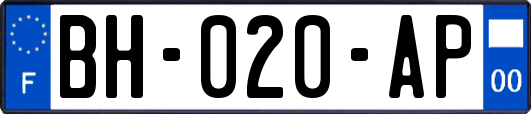 F
BH-020-AP
00